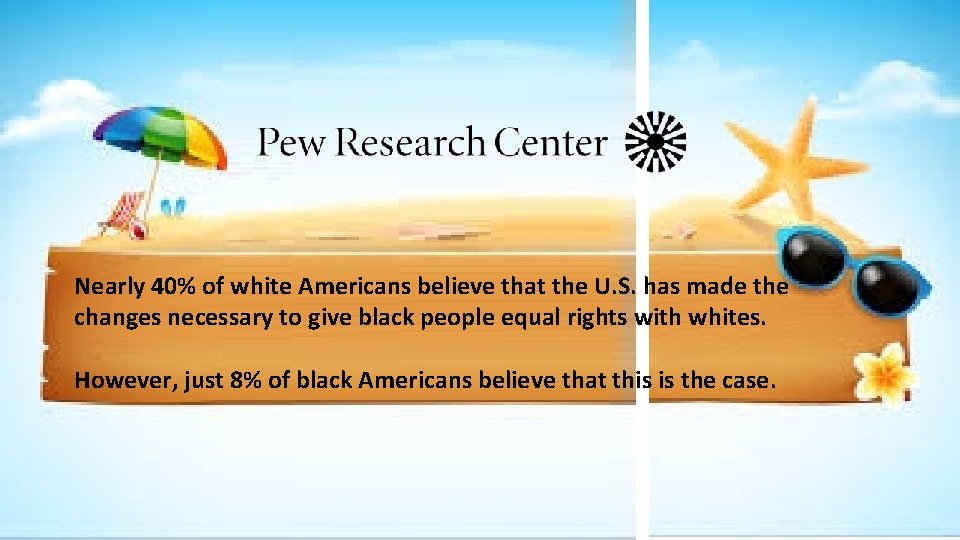 Pew Research Center

Nearly 40% of white Americans believe that the U.S. has made the changes necessary to give black people equal rights with whites.

However, just 8% of black Americans believe that this is the case.